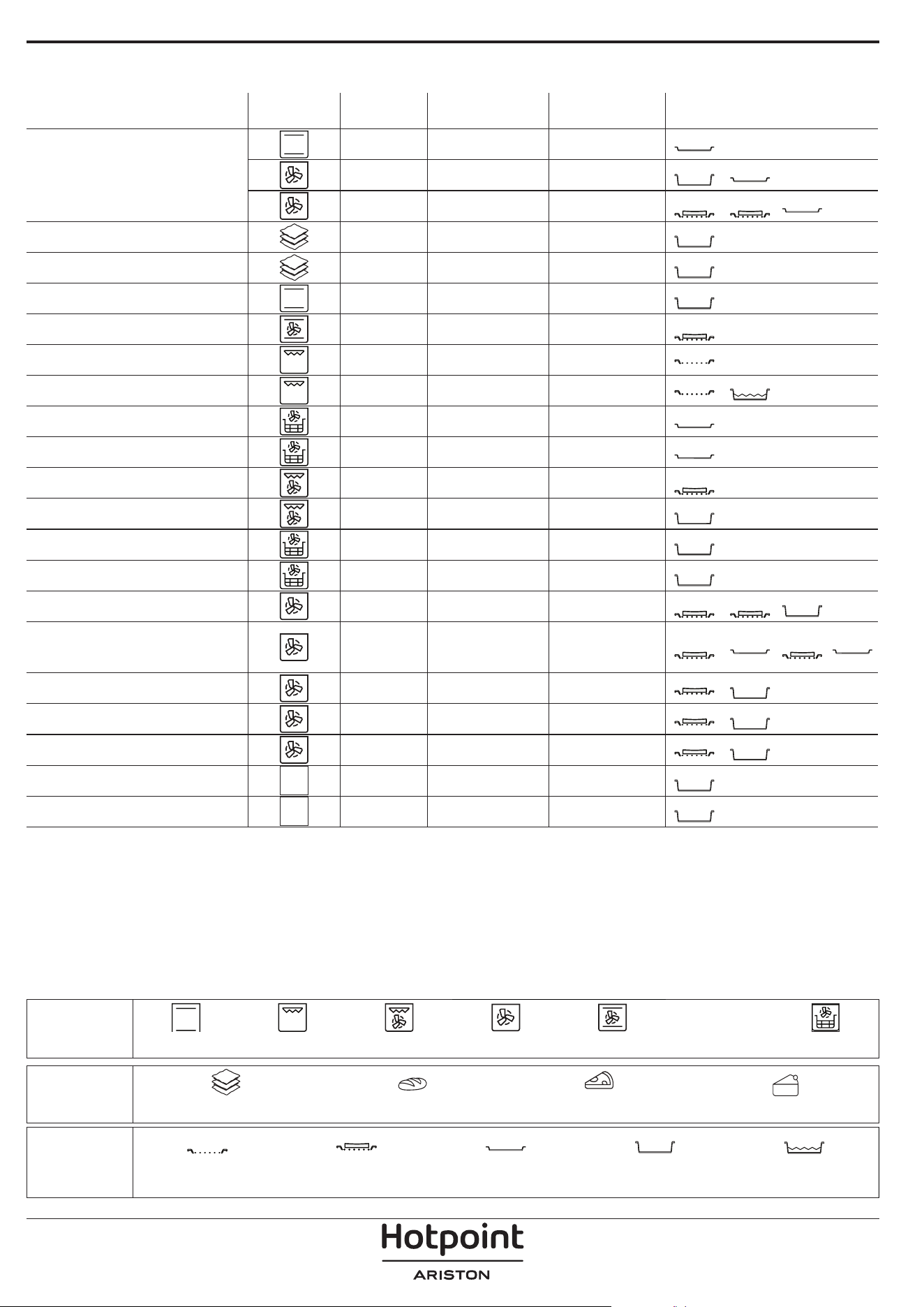 Hotpoint
ARISTON